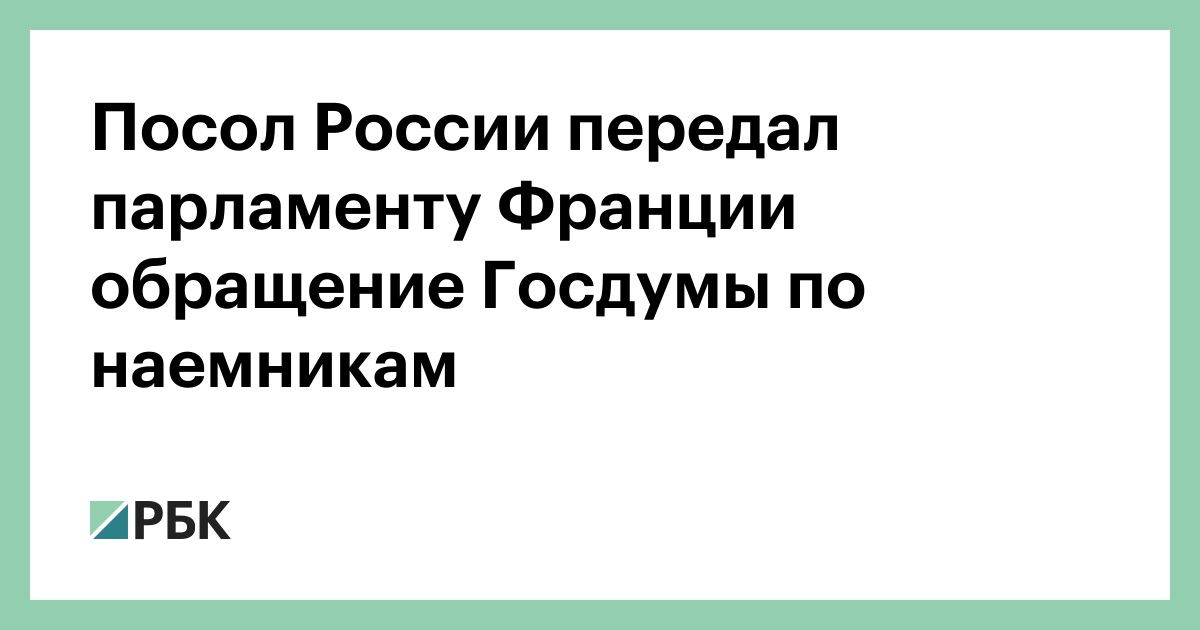 Посол России передал парламенту Франции обращение Госдумы по наемникам

РБК